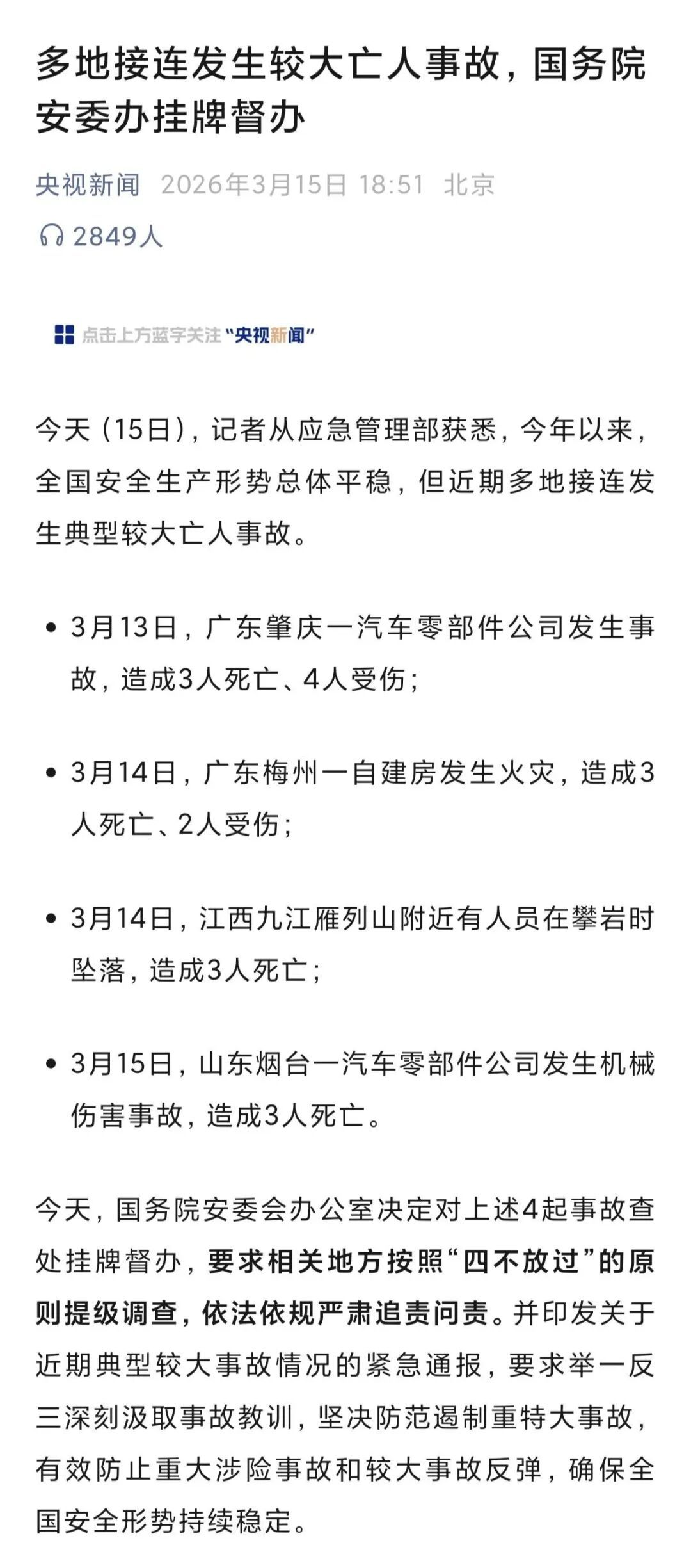 多地接连发生较大亡人事故，国务院安委办挂牌督办

央视新闻 2026年3月15日 18:51 北京

2849人

点击上方蓝字关注“央视新闻”

今天（15日），记者从应急管理部获悉，今年以来，全国安全生产形势总体平稳，但近期多地接连发生典型较大亡人事故。

• 3月13日，广东肇庆一汽车零部件公司发生事故，造成3人死亡、4人受伤；

• 3月14日，广东梅州一自建房发生火灾，造成3人死亡、2人受伤；

• 3月14日，江西九江雁列山附近有人员在攀岩时坠落，造成3人死亡；

• 3月15日，山东烟台一汽车零部件公司发生机械伤害事故，造成3人死亡。

今天，国务院安委会办公室决定对上述4起事故查处挂牌督办，要求相关地方按照“四不放过”的原则提级调查，依法依规严肃追责问责。并印发关于近期典型较大事故情况的紧急通报，要求举一反三深刻汲取事故教训，坚决防范遏制重特大事故，有效防止重大涉险事故和较大事故反弹，确保全国安全形势持续稳定。